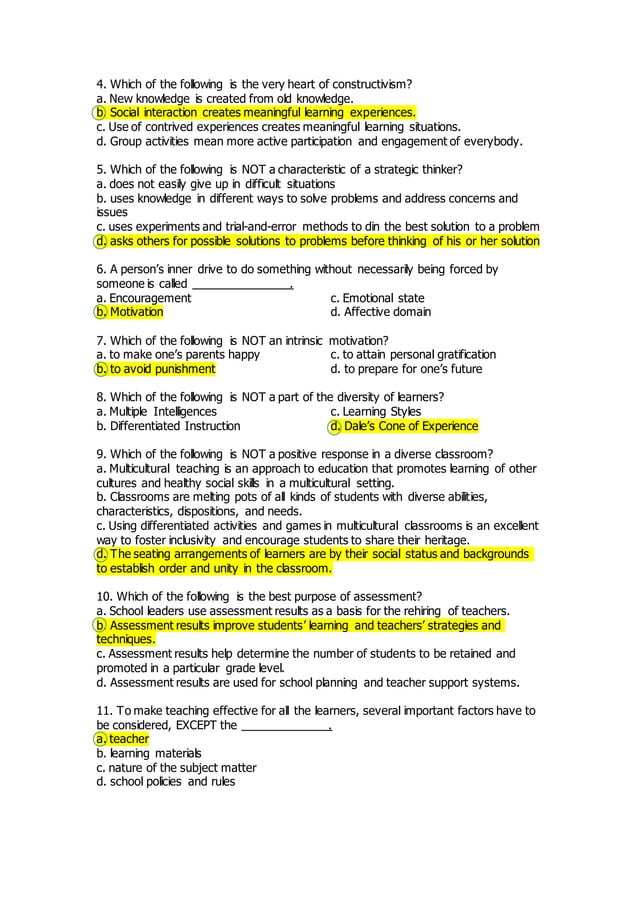 4. Which of the following is the very heart of constructivism?
a. New knowledge is created from old knowledge.
b. Social interaction creates meaningful learning experiences.
c. Use of contrived experiences creates meaningful learning situations.
d. Group activities mean more active participation and engagement of everybody.

5. Which of the following is NOT a characteristic of a strategic thinker?
a. does not easily give up in difficult situations
b. uses knowledge in different ways to solve problems and address concerns and issues
c. uses experiments and trial-and-error methods to din the best solution to a problem
d. asks others for possible solutions to problems before thinking of his or her solution

6. A person's inner drive to do something without necessarily being forced by someone is called _______________.
a. Encouragement
b. Motivation
c. Emotional state
d. Affective domain

7. Which of the following is NOT an intrinsic motivation?
a. to make one's parents happy
b. to avoid punishment
c. to attain personal gratification
d. to prepare for one's future

8. Which of the following is NOT a part of the diversity of learners?
a. Multiple Intelligences
b. Differentiated Instruction
c. Learning Styles
d. Dale's Cone of Experience

9. Which of the following is NOT a positive response in a diverse classroom?
a. Multicultural teaching is an approach to education that promotes learning of other cultures and healthy social skills in a multicultural setting.
b. Classrooms are melting pots of all kinds of students with diverse abilities, characteristics, dispositions, and needs.
c. Using differentiated activities and games in multicultural classrooms is an excellent way to foster inclusivity and encourage students to share their heritage.
d. The seating arrangements of learners are by their social status and backgrounds to establish order and unity in the classroom.

10. Which of the following is the best purpose of assessment?
a. School leaders use assessment results as a basis for the rehiring of teachers.
b. Assessment results improve students' learning and teachers' strategies and techniques.
c. Assessment results help determine the number of students to be retained and promoted in a particular grade level.
d. Assessment results are used for school planning and teacher support systems.

11. To make teaching effective for all the learners, several important factors have to be considered, EXCEPT the _____________.
a. teacher
b. learning materials
c. nature of the subject matter
d. school policies and rules